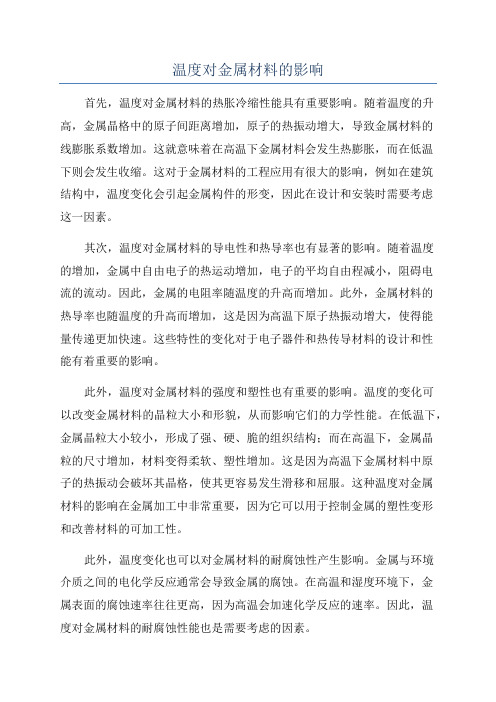 温度对金属材料的影响

首先，温度对金属材料的热胀冷缩性能具有重要影响。随着温度的升高，金属晶格中的原子间距离增加，原子的热振动增大，导致金属材料的线膨胀系数增加。这就意味着在高温下金属材料会发生热膨胀，而在低温下则会发生收缩。这对于金属材料的工程应用有很大的影响，例如在建筑结构中，温度变化会引起金属构件的形变，因此在设计和安装时需要考虑这一因素。

其次，温度对金属材料的导电性和热导率也有显著的影响。随着温度的增加，金属中自由电子的热运动增加，电子的平均自由程减小，阻碍电流的流动。因此，金属的电阻率随温度的升高而增加。此外，金属材料的热导率也随温度的升高而增加，这是因为高温下原子热振动增大，使得能量传递更加快速。这些特性的变化对于电子器件和热传导材料的设计和性能有着重要的影响。

此外，温度对金属材料的强度和塑性也有重要的影响。温度的变化可以改变金属材料的晶粒大小和形貌，从而影响它们的力学性能。在低温下，金属晶粒大小较小，形成了强、硬、脆的组织结构；而在高温下，金属晶粒的尺寸增加，材料变得柔软、塑性增加。这是因为高温下金属材料中原子的热振动会破坏其晶格，使其更容易发生滑移和屈服。这种温度对金属材料的影响在金属加工中非常重要，因为它可以用于控制金属的塑性变形和改善材料的可加工性。

此外，温度变化也可以对金属材料的耐腐蚀性产生影响。金属与环境介质之间的电化学反应通常会导致金属的腐蚀。在高温和湿度环境下，金属表面的腐蚀速率往往更高，因为高温会加速化学反应的速率。因此，温度对金属材料的耐腐蚀性能也是需要考虑的因素。